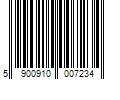 5 900910 007234